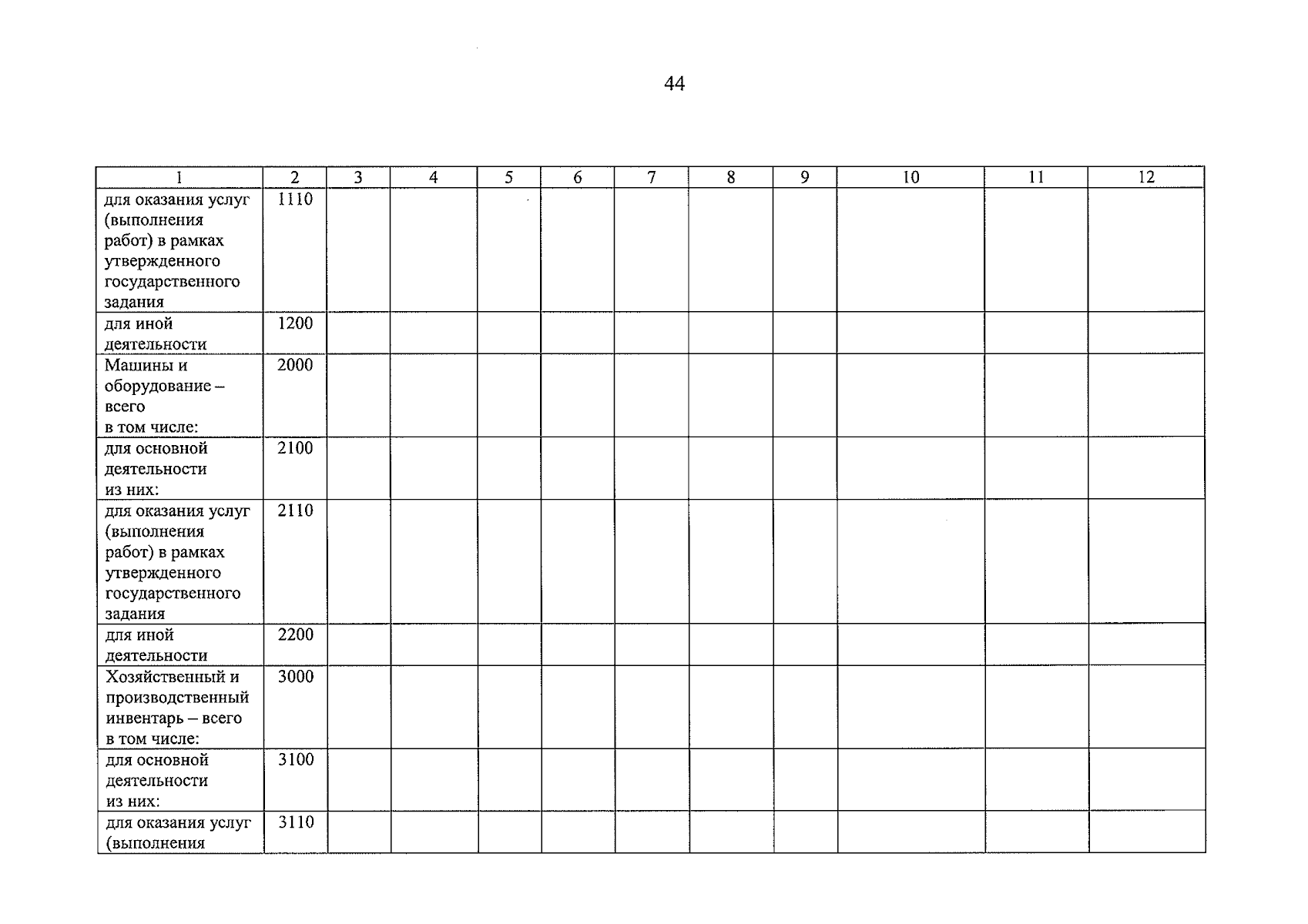 44

| 1 | 2 | 3 | 4 | 5 | 6 | 7 | 8 | 9 | 10 | 11 | 12 |
|---|---|---|---|---|---|---|---|---|---|---|---|
| для оказания услуг (выполнения работ) в рамках утвержденного государственного задания | 1110 | | | | | | | | | | |
| для иной деятельности | 1200 | | | | | | | | | | |
| Машины и оборудование – всего в том числе: | 2000 | | | | | | | | | | |
| для основной деятельности из них: | 2100 | | | | | | | | | | |
| для оказания услуг (выполнения работ) в рамках утвержденного государственного задания | 2110 | | | | | | | | | | |
| для иной деятельности | 2200 | | | | | | | | | | |
| Хозяйственный и производственный инвентарь – всего в том числе: | 3000 | | | | | | | | | | |
| для основной деятельности из них: | 3100 | | | | | | | | | | |
| для оказания услуг (выполнения | 3110 | | | | | | | | | | |